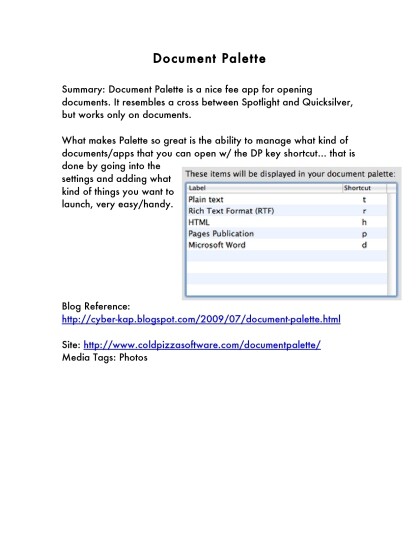 Document Palette

Summary: Document Palette is a nice fee app for opening documents. It resembles a cross between Spotlight and Quicksilver, but works only on documents.

What makes Palette so great is the ability to manage what kind of documents/apps that you can open w/ the DP key shortcut... that is done by going into the settings and adding what kind of things you want to launch, very easy/handy.

These items will be displayed in your document palette:

| Label | Shortcut |
|---|---|
| Plain text | t |
| Rich Text Format (RTF) | r |
| HTML | h |
| Pages Publication | p |
| Microsoft Word | d |

Blog Reference:
http://cyber-kap.blogspot.com/2009/07/document-palette.html

Site: http://www.coldpizzasoftware.com/documentpalette/
Media Tags: Photos